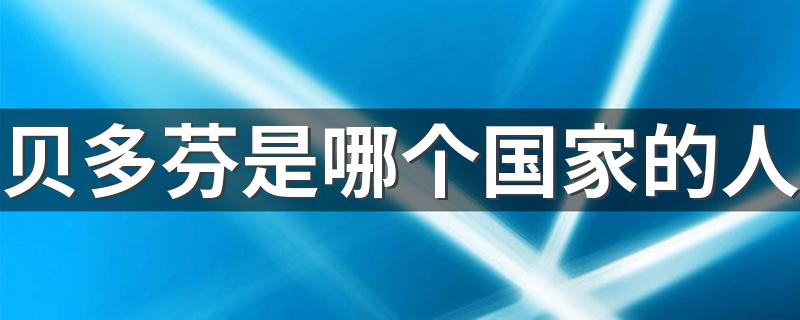 贝多芬是哪个国家的人